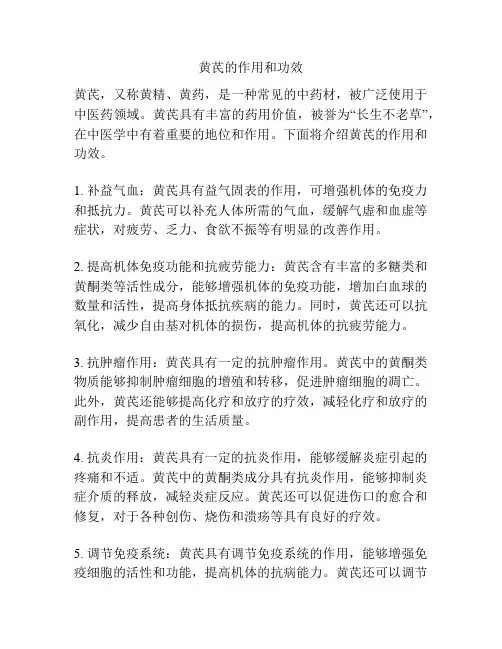 黄芪的作用和功效

黄芪，又称黄精、黄药，是一种常见的中药材，被广泛使用于中医药领域。黄芪具有丰富的药用价值，被誉为“长生不老草”，在中医学中有着重要的地位和作用。下面将介绍黄芪的作用和功效。

1. 补益气血：黄芪具有益气固表的作用，可增强机体的免疫力和抵抗力。黄芪可以补充人体所需的气血，缓解气虚和血虚等症状，对疲劳、乏力、食欲不振等有明显的改善作用。

2. 提高机体免疫功能和抗疲劳能力：黄芪含有丰富的多糖类和黄酮类等活性成分，能够增强机体的免疫功能，增加白血球的数量和活性，提高身体抵抗疾病的能力。同时，黄芪还可以抗氧化，减少自由基对机体的损伤，提高机体的抗疲劳能力。

3. 抗肿瘤作用：黄芪具有一定的抗肿瘤作用。黄芪中的黄酮类物质能够抑制肿瘤细胞的增殖和转移，促进肿瘤细胞的凋亡。此外，黄芪还能够提高化疗和放疗的疗效，减轻化疗和放疗的副作用，提高患者的生活质量。

4. 抗炎作用：黄芪具有一定的抗炎作用，能够缓解炎症引起的疼痛和不适。黄芪中的黄酮类成分具有抗炎作用，能够抑制炎症介质的释放，减轻炎症反应。黄芪还可以促进伤口的愈合和修复，对于各种创伤、烧伤和溃疡等具有良好的疗效。

5. 调节免疫系统：黄芪具有调节免疫系统的作用，能够增强免疫细胞的活性和功能，提高机体的抗病能力。黄芪还可以调节